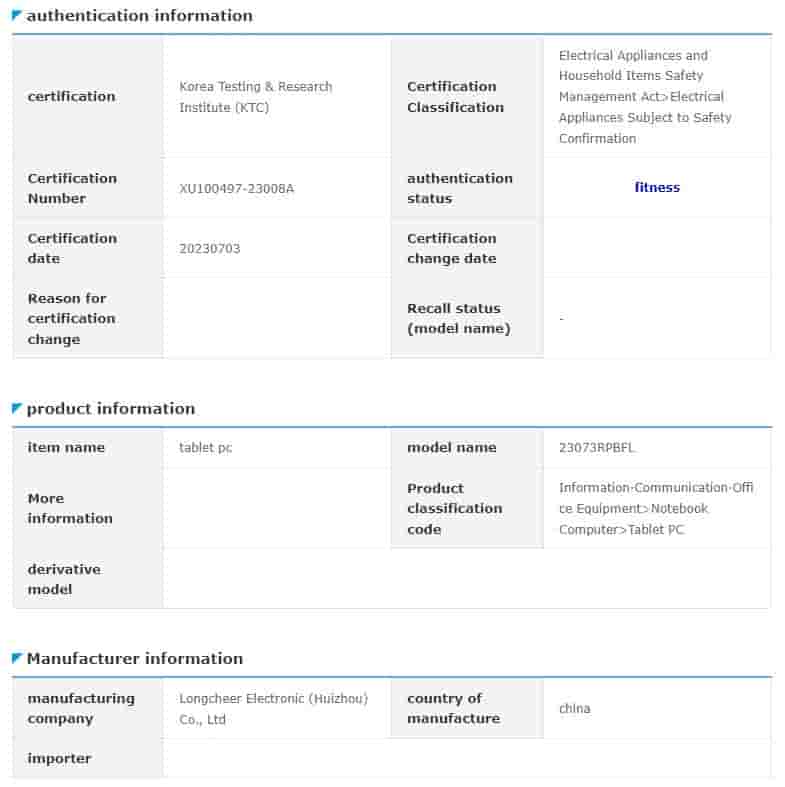 authentication information

| certification | Korea Testing & Research Institute (KTC) | Certification Classification | Electrical Appliances and Household Items Safety Management Act>Electrical Appliances Subject to Safety Confirmation |
|---|---|---|---|
| Certification Number | XU100497-23008A | authentication status | fitness |
| Certification date | 20230703 | Certification change date | |
| Reason for certification change | | Recall status (model name) | - |

product information

| item name | tablet pc | model name | 23073RPBFL |
|---|---|---|---|
| More information | | Product classification code | Information-Communication-Office Equipment>Notebook Computer>Tablet PC |
| derivative model | | | |

Manufacturer information

| manufacturing company | Longcheer Electronic (Huizhou) Co., Ltd | country of manufacture | china |
|---|---|---|---|
| importer | | | |